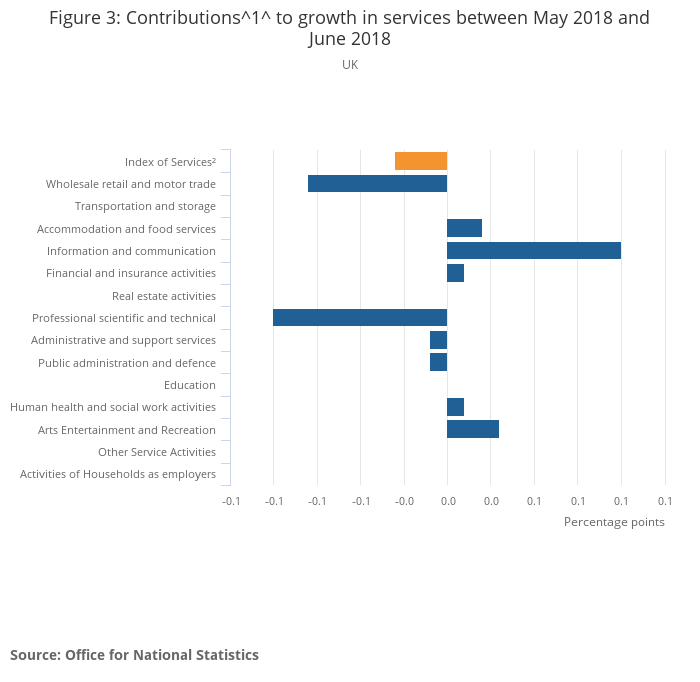 Figure 3: Contributions^1^ to growth in services between May 2018 and June 2018

UK

Index of Services²
Wholesale retail and motor trade
Transportation and storage
Accommodation and food services
Information and communication
Financial and insurance activities
Real estate activities
Professional scientific and technical
Administrative and support services
Public administration and defence
Education
Human health and social work activities
Arts Entertainment and Recreation
Other Service Activities
Activities of Households as employers

-0.1 -0.1 -0.1 -0.1 -0.0 0.0 0.0 0.1 0.1 0.1 0.1

Percentage points

Source: Office for National Statistics